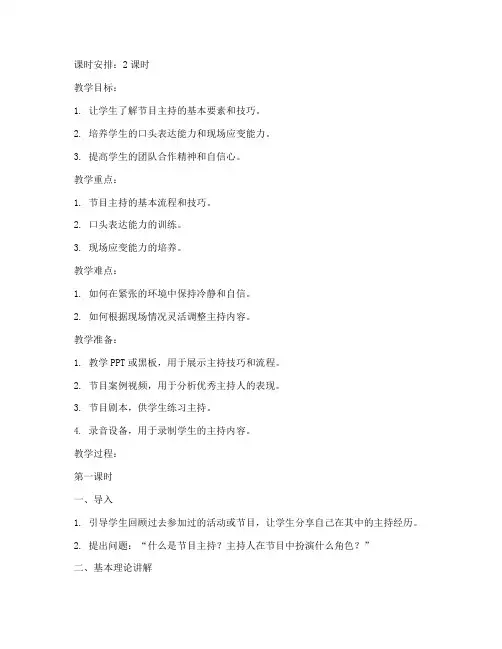 课时安排：2 课时

教学目标：

1. 让学生了解节目主持的基本要素和技巧。

2. 培养学生的口头表达能力和现场应变能力。

3. 提高学生的团队合作精神和自信心。

教学重点：

1. 节目主持的基本流程和技巧。

2. 口头表达能力的训练。

3. 现场应变能力的培养。

教学难点：

1. 如何在紧张的环境中保持冷静和自信。

2. 如何根据现场情况灵活调整主持内容。

教学准备：

1. 教学 PPT 或黑板，用于展示主持技巧和流程。

2. 节目案例视频，用于分析优秀主持人的表现。

3. 节目剧本，供学生练习主持。

4. 录音设备，用于录制学生的主持内容。

教学过程：

第一课时

一、导入

1. 引导学生回顾过去参加过的活动或节目，让学生分享自己在其中的主持经历。

2. 提出问题："什么是节目主持？主持人在节目中扮演什么角色？"

二、基本理论讲解